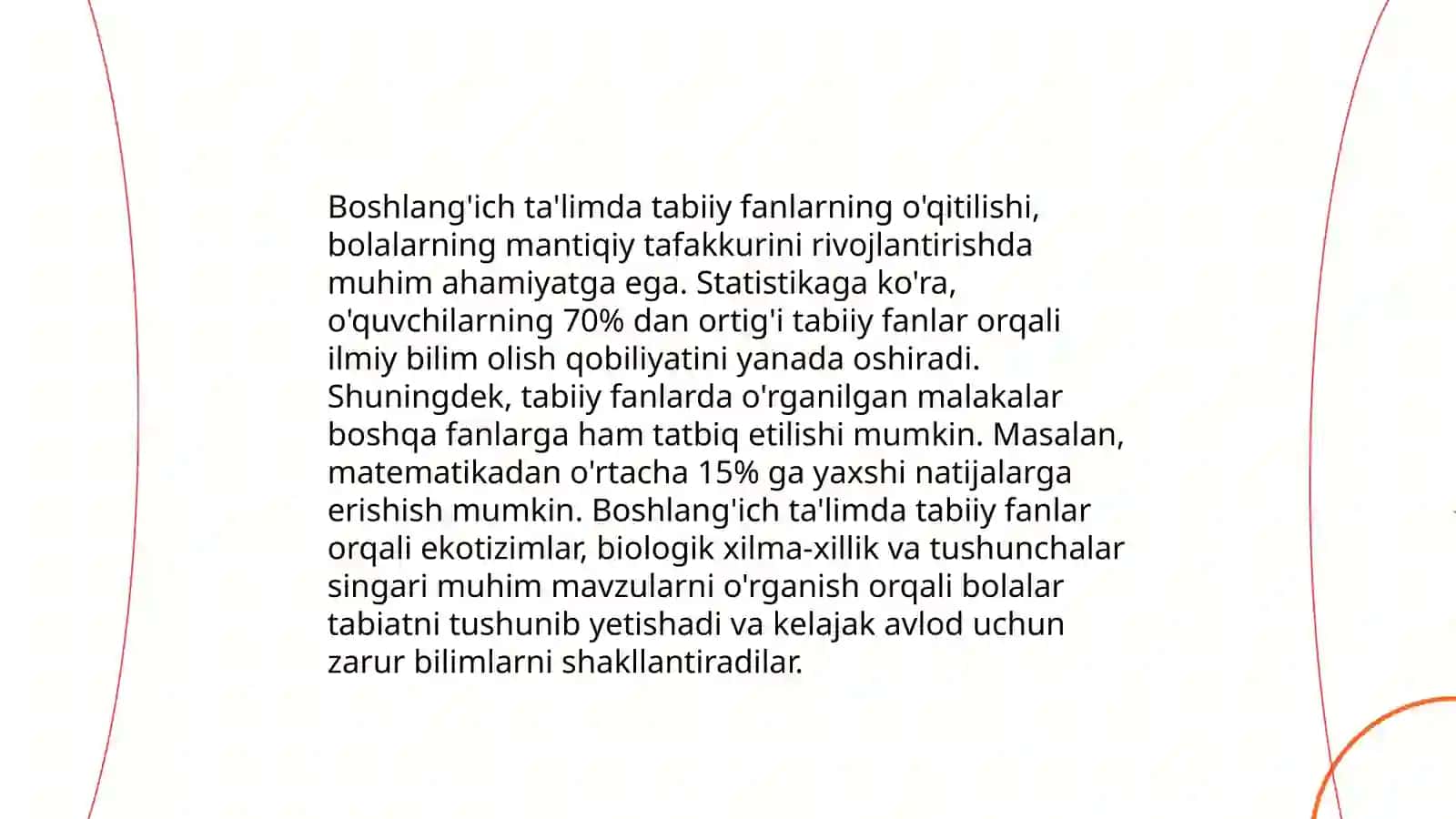 Boshlang'ich ta'limda tabiiy fanlarning o'qitilishi, bolalarning mantiqiy tafakkurini rivojlantirishda muhim ahamiyatga ega. Statistikaga ko'ra, o'quvchilarning 70% dan ortig'i tabiiy fanlar orqali ilmiy bilim olish qobiliyatini yanada oshiradi. Shuningdek, tabiiy fanlarda o'rganilgan malakalar boshqa fanlarga ham tatbiq etilishi mumkin. Masalan, matematikadan o'rtacha 15% ga yaxshi natijalarga erishish mumkin. Boshlang'ich ta'limda tabiiy fanlar orqali ekotizimlar, biologik xilma-xillik va tushunchalar singari muhim mavzularni o'rganish orqali bolalar tabiatni tushunib yetishadi va kelajak avlod uchun zarur bilimlarni shakllantiradilar.